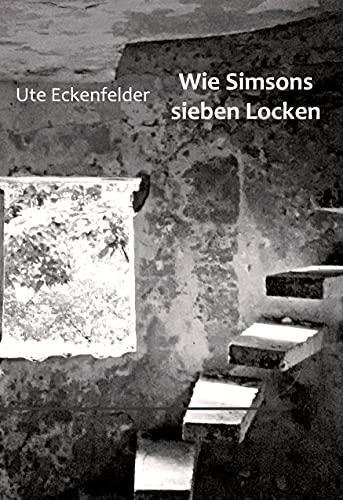 Ute Eckenfelder

Wie Simsons sieben Locken